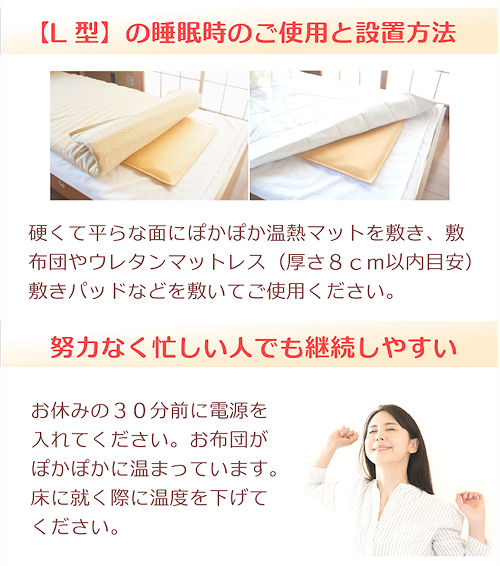 【L 型】の睡眠時のご使用と設置方法

硬くて平らな面にぽかぽか温熱マットを敷き、敷布団やウレタンマットレス（厚さ８ｃｍ以内目安）敷きパッドなどを敷いてご使用ください。

努力なく忙しい人でも継続しやすい

お休みの３０分前に電源を入れてください。お布団がぽかぽかに温まっています。床に就く際に温度を下げてください。